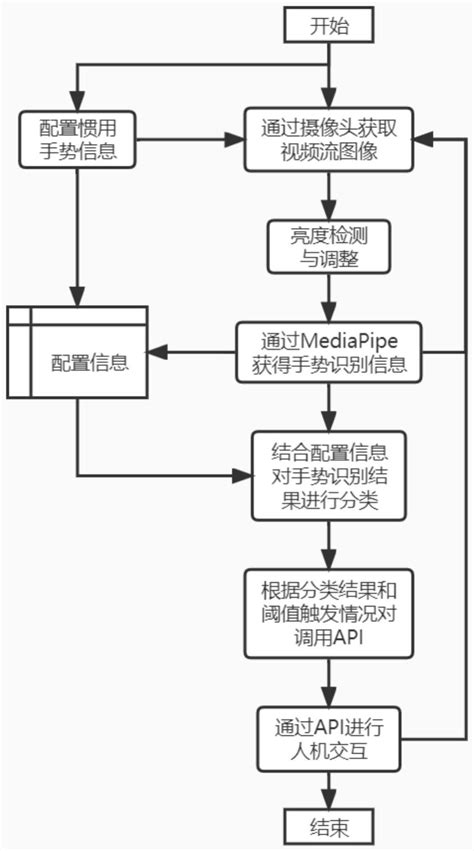 开始

配置惯用手势信息

通过摄像头获取视频流图像

亮度检测与调整

配置信息

通过MediaPipe获得手势识别信息

结合配置信息对手势识别结果进行分类

根据分类结果和阈值触发情况对调用API

通过API进行人机交互

结束